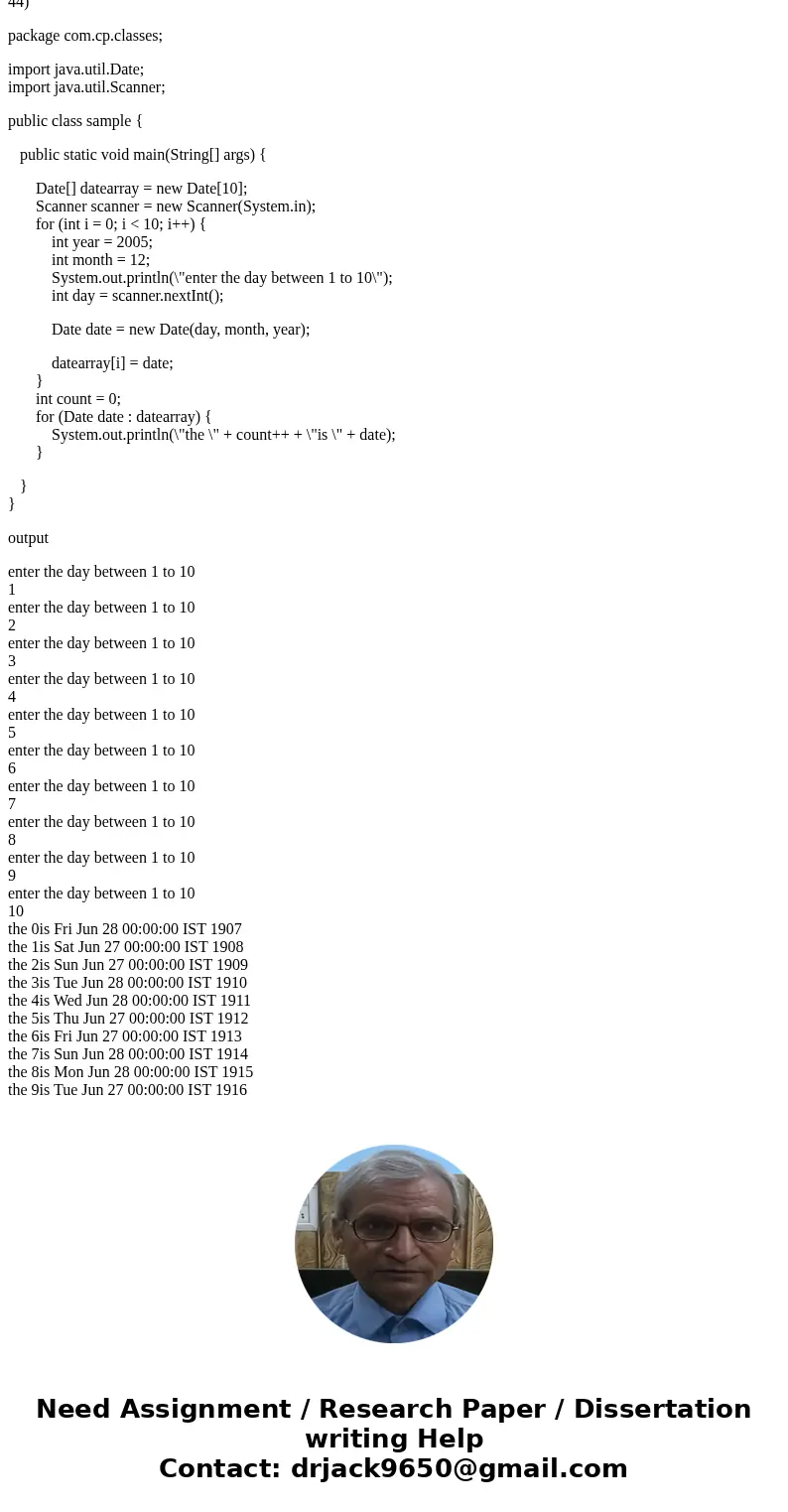 44)

package com.cp.classes;

import java.util.Date;
import java.util.Scanner;

public class sample {

public static void main(String[] args) {

Date[] datearray = new Date[10];
Scanner scanner = new Scanner(System.in);
for (int i = 0; i < 10; i++) {
int year = 2005;
int month = 12;
System.out.println(\"enter the day between 1 to 10\");
int day = scanner.nextInt();

Date date = new Date(day, month, year);

datearray[i] = date;
}
int count = 0;
for (Date date : datearray) {
System.out.println(\"the \" + count++ + \"is \" + date);
}

}
}

output

enter the day between 1 to 10
1
enter the day between 1 to 10
2
enter the day between 1 to 10
3
enter the day between 1 to 10
4
enter the day between 1 to 10
5
enter the day between 1 to 10
6
enter the day between 1 to 10
7
enter the day between 1 to 10
8
enter the day between 1 to 10
9
enter the day between 1 to 10
10
the 0is Fri Jun 28 00:00:00 IST 1907
the 1is Sat Jun 27 00:00:00 IST 1908
the 2is Sun Jun 27 00:00:00 IST 1909
the 3is Tue Jun 28 00:00:00 IST 1910
the 4is Wed Jun 28 00:00:00 IST 1911
the 5is Thu Jun 27 00:00:00 IST 1912
the 6is Fri Jun 27 00:00:00 IST 1913
the 7is Sun Jun 28 00:00:00 IST 1914
the 8is Mon Jun 28 00:00:00 IST 1915
the 9is Tue Jun 27 00:00:00 IST 1916

Need Assignment / Research Paper / Dissertation writing Help
Contact: drjack9650@gmail.com